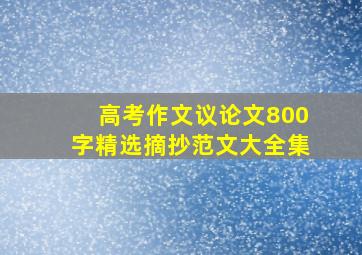 高考作文议论文800字精选摘抄范文大全集